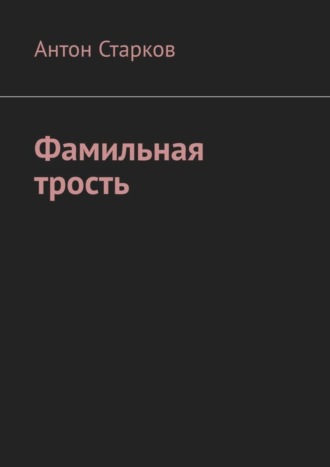 Антон Старков

Фамильная трость